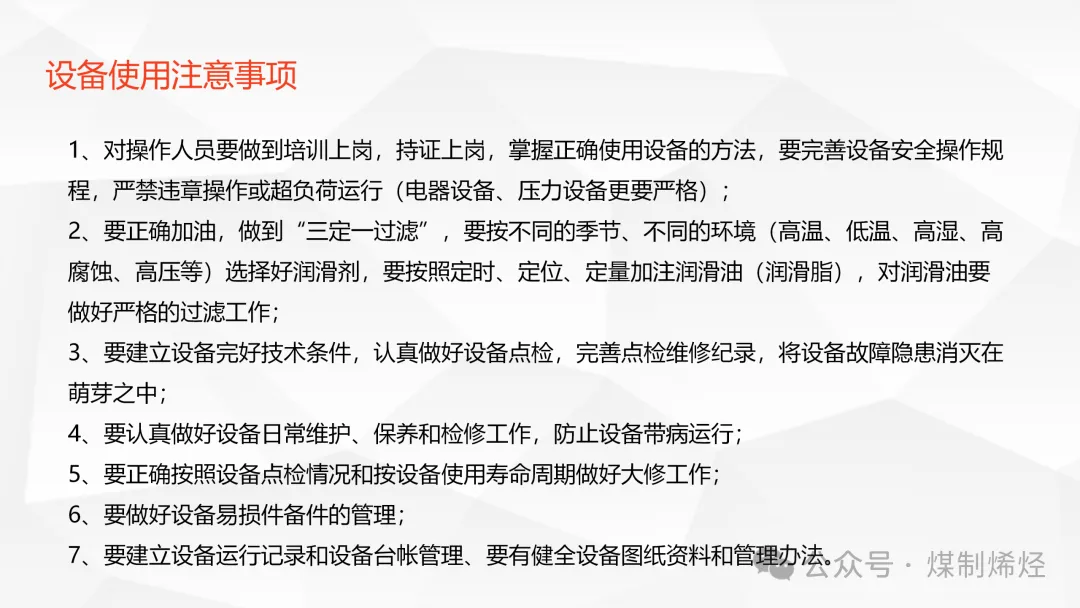 设备使用注意事项

1、对操作人员要做到培训上岗，持证上岗，掌握正确使用设备的方法，要完善设备安全操作规程，严禁违章操作或超负荷运行（电器设备、压力设备更要严格）；

2、要正确加油，做到“三定一过滤”，要按不同的季节、不同的环境（高温、低温、高湿、高腐蚀、高压等）选择好润滑剂，要按照定时、定位、定量加注润滑油（润滑脂），对润滑油要做好严格的过滤工作；

3、要建立设备完好技术条件，认真做好设备点检，完善点检维修纪录，将设备故障隐患消灭在萌芽之中；

4、要认真做好设备日常维护、保养和检修工作，防止设备带病运行；

5、要正确按照设备点检情况和按设备使用寿命周期做好大修工作；

6、要做好设备易损件备件的管理；

7、要建立设备运行记录和设备台帐管理、要有健全设备图纸资料和管理办法。

公众号 · 煤制烯烃